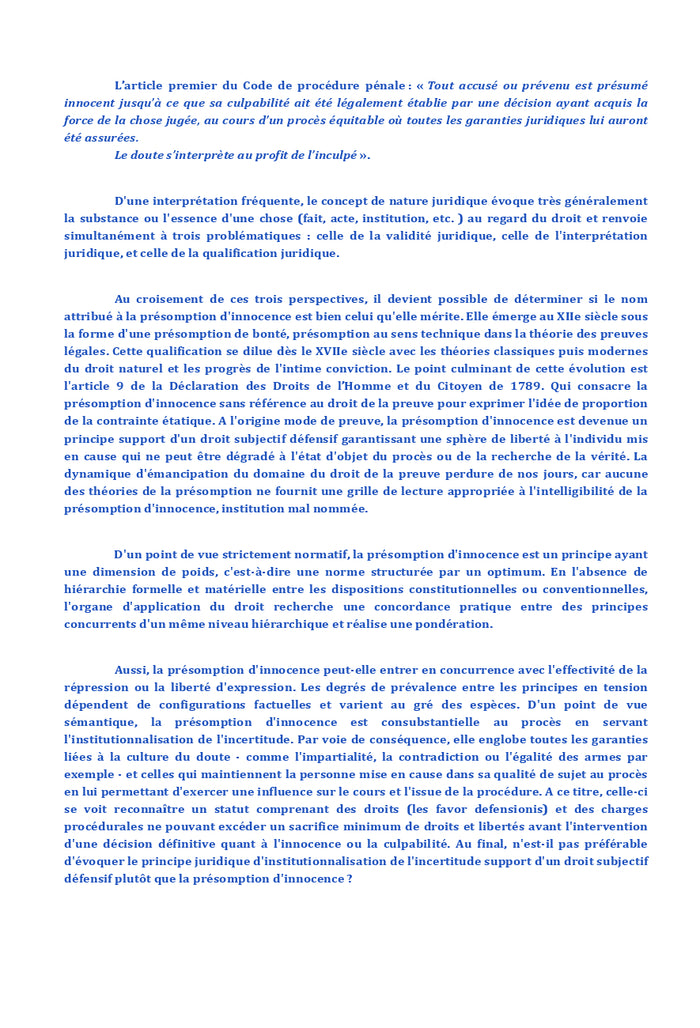 L'article premier du Code de procédure pénale : « Tout accusé ou prévenu est présumé innocent jusqu'à ce que sa culpabilité ait été légalement établie par une décision ayant acquis la force de la chose jugée, au cours d'un procès équitable où toutes les garanties juridiques lui auront été assurées.
Le doute s'interprète au profit de l'inculpé ».

D'une interprétation fréquente, le concept de nature juridique évoque très généralement la substance ou l'essence d'une chose (fait, acte, institution, etc. ) au regard du droit et renvoie simultanément à trois problématiques : celle de la validité juridique, celle de l'interprétation juridique, et celle de la qualification juridique.

Au croisement de ces trois perspectives, il devient possible de déterminer si le nom attribué à la présomption d'innocence est bien celui qu'elle mérite. Elle émerge au XIIe siècle sous la forme d'une présomption de bonté, présomption au sens technique dans la théorie des preuves légales. Cette qualification se dilue dès le XVIIe siècle avec les théories classiques puis modernes du droit naturel et les progrès de l'intime conviction. Le point culminant de cette évolution est l'article 9 de la Déclaration des Droits de l'Homme et du Citoyen de 1789. Qui consacre la présomption d'innocence sans référence au droit de la preuve pour exprimer l'idée de proportion de la contrainte étatique. A l'origine mode de preuve, la présomption d'innocence est devenue un principe support d'un droit subjectif défensif garantissant une sphère de liberté à l'individu mis en cause qui ne peut être dégradé à l'état d'objet du procès ou de la recherche de la vérité. La dynamique d'émancipation du domaine du droit de la preuve perdure de nos jours, car aucune des théories de la présomption ne fournit une grille de lecture appropriée à l'intelligibilité de la présomption d'innocence, institution mal nommée.

D'un point de vue strictement normatif, la présomption d'innocence est un principe ayant une dimension de poids, c'est-à-dire une norme structurée par un optimum. En l'absence de hiérarchie formelle et matérielle entre les dispositions constitutionnelles ou conventionnelles, l'organe d'application du droit recherche une concordance pratique entre des principes concurrents d'un même niveau hiérarchique et réalise une pondération.

Aussi, la présomption d'innocence peut-elle entrer en concurrence avec l'effectivité de la répression ou la liberté d'expression. Les degrés de prévalence entre les principes en tension dépendent de configurations factuelles et varient au gré des espèces. D'un point de vue sémantique, la présomption d'innocence est consubstantielle au procès en servant l'institutionnalisation de l'incertitude. Par voie de conséquence, elle englobe toutes les garanties liées à la culture du doute - comme l'impartialité, la contradiction ou l'égalité des armes par exemple - et celles qui maintiennent la personne mise en cause dans sa qualité de sujet au procès en lui permettant d'exercer une influence sur le cours et l'issue de la procédure. A ce titre, celle-ci se voit reconnaître un statut comprenant des droits (les favor defensionis) et des charges procédurales ne pouvant excéder un sacrifice minimum de droits et libertés avant l'intervention d'une décision définitive quant à l'innocence ou la culpabilité. Au final, n'est-il pas préférable d'évoquer le principe juridique d'institutionnalisation de l'incertitude support d'un droit subjectif défensif plutôt que la présomption d'innocence ?